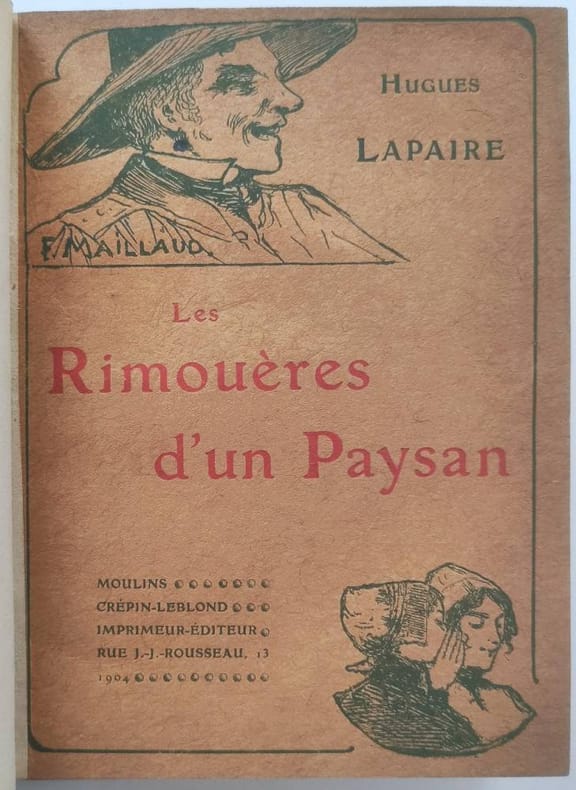 HUGUES
LAPAIRE

F. MAILLAUD.

Les
Rimouères
d'un Paysan

MOULINS
CRÉPIN-LEBLOND
IMPRIMEUR-ÉDITEUR
RUE J.-J.-ROUSSEAU, 13
1904